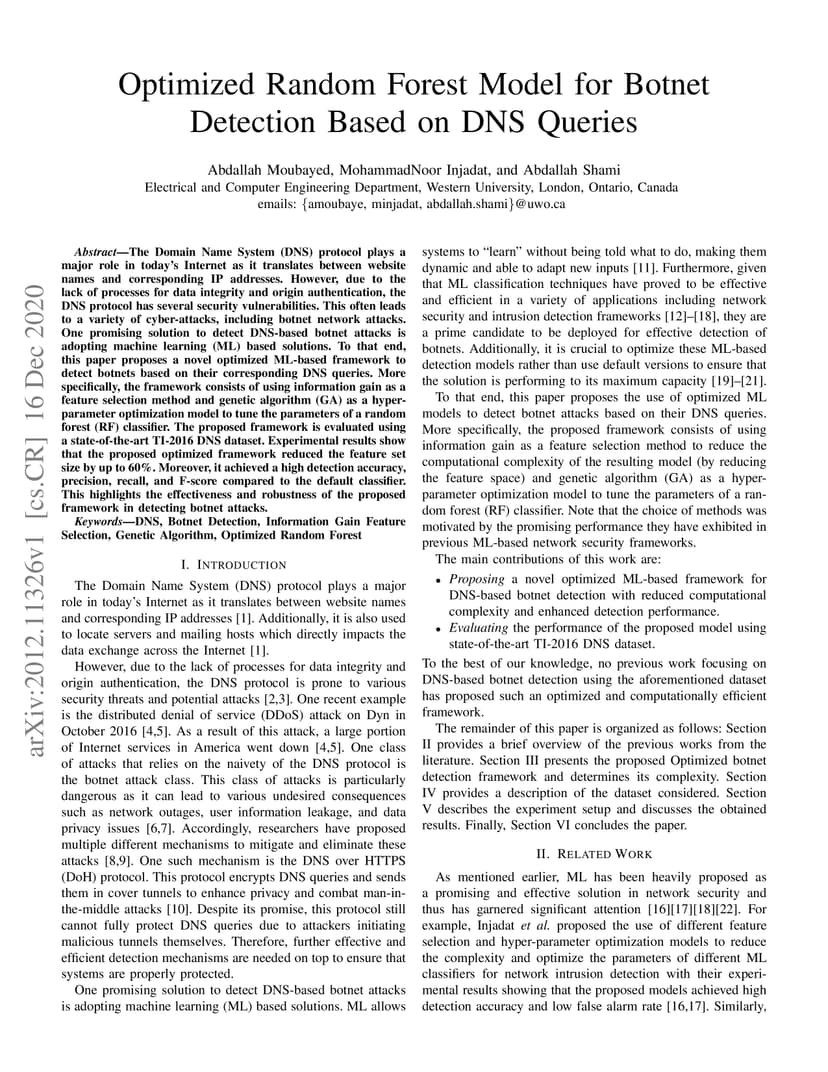 Optimized Random Forest Model for Botnet Detection Based on DNS Queries

Abdallah Moubayed, MohammadNoor Injadat, and Abdallah Shami
Electrical and Computer Engineering Department, Western University, London, Ontario, Canada
emails: {amoubaye, minjadat, abdallah.shami}@uwo.ca

arXiv:2012.11326v1 [cs.CR] 16 Dec 2020

Abstract—The Domain Name System (DNS) protocol plays a major role in today's Internet as it translates between website names and corresponding IP addresses. However, due to the lack of processes for data integrity and origin authentication, the DNS protocol has several security vulnerabilities. This often leads to a variety of cyber-attacks, including botnet network attacks. One promising solution to detect DNS-based botnet attacks is adopting machine learning (ML) based solutions. To that end, this paper proposes a novel optimized ML-based framework to detect botnets based on their corresponding DNS queries. More specifically, the framework consists of using information gain as a feature selection method and genetic algorithm (GA) as a hyper-parameter optimization model to tune the parameters of a random forest (RF) classifier. The proposed framework is evaluated using a state-of-the-art TI-2016 DNS dataset. Experimental results show that the proposed optimized framework reduced the feature set size by up to 60%. Moreover, it achieved a high detection accuracy, precision, recall, and F-score compared to the default classifier. This highlights the effectiveness and robustness of the proposed framework in detecting botnet attacks.

Keywords—DNS, Botnet Detection, Information Gain Feature Selection, Genetic Algorithm, Optimized Random Forest

I. INTRODUCTION

The Domain Name System (DNS) protocol plays a major role in today's Internet as it translates between website names and corresponding IP addresses [1]. Additionally, it is also used to locate servers and mailing hosts which directly impacts the data exchange across the Internet [1].

However, due to the lack of processes for data integrity and origin authentication, the DNS protocol is prone to various security threats and potential attacks [2,3]. One recent example is the distributed denial of service (DDoS) attack on Dyn in October 2016 [4,5]. As a result of this attack, a large portion of Internet services in America went down [4,5]. One class of attacks that relies on the naivety of the DNS protocol is the botnet attack class. This class of attacks is particularly dangerous as it can lead to various undesired consequences such as network outages, user information leakage, and data privacy issues [6,7]. Accordingly, researchers have proposed multiple different mechanisms to mitigate and eliminate these attacks [8,9]. One such mechanism is the DNS over HTTPS (DoH) protocol. This protocol encrypts DNS queries and sends them in cover tunnels to enhance privacy and combat man-in-the-middle attacks [10]. Despite its promise, this protocol still cannot fully protect DNS queries due to attackers initiating malicious tunnels themselves. Therefore, further effective and efficient detection mechanisms are needed on top to ensure that systems are properly protected.

One promising solution to detect DNS-based botnet attacks is adopting machine learning (ML) based solutions. ML allows systems to "learn" without being told what to do, making them dynamic and able to adapt new inputs [11]. Furthermore, given that ML classification techniques have proved to be effective and efficient in a variety of applications including network security and intrusion detection frameworks [12]–[18], they are a prime candidate to be deployed for effective detection of botnets. Additionally, it is crucial to optimize these ML-based detection models rather than use default versions to ensure that the solution is performing to its maximum capacity [19]–[21].

To that end, this paper proposes the use of optimized ML models to detect botnet attacks based on their DNS queries. More specifically, the proposed framework consists of using information gain as a feature selection method to reduce the computational complexity of the resulting model (by reducing the feature space) and genetic algorithm (GA) as a hyper-parameter optimization model to tune the parameters of a random forest (RF) classifier. Note that the choice of methods was motivated by the promising performance they have exhibited in previous ML-based network security frameworks.

The main contributions of this work are:
• Proposing a novel optimized ML-based framework for DNS-based botnet detection with reduced computational complexity and enhanced detection performance.
• Evaluating the performance of the proposed model using state-of-the-art TI-2016 DNS dataset.

To the best of our knowledge, no previous work focusing on DNS-based botnet detection using the aforementioned dataset has proposed such an optimized and computationally efficient framework.

The remainder of this paper is organized as follows: Section II provides a brief overview of the previous works from the literature. Section III presents the proposed Optimized botnet detection framework and determines its complexity. Section IV provides a description of the dataset considered. Section V describes the experiment setup and discusses the obtained results. Finally, Section VI concludes the paper.

II. RELATED WORK

As mentioned earlier, ML has been heavily proposed as a promising and effective solution in network security and thus has garnered significant attention [16][17][18][22]. For example, Injadat et al. proposed the use of different feature selection and hyper-parameter optimization models to reduce the complexity and optimize the parameters of different ML classifiers for network intrusion detection with their experimental results showing that the proposed models achieved high detection accuracy and low false alarm rate [16,17]. Similarly,